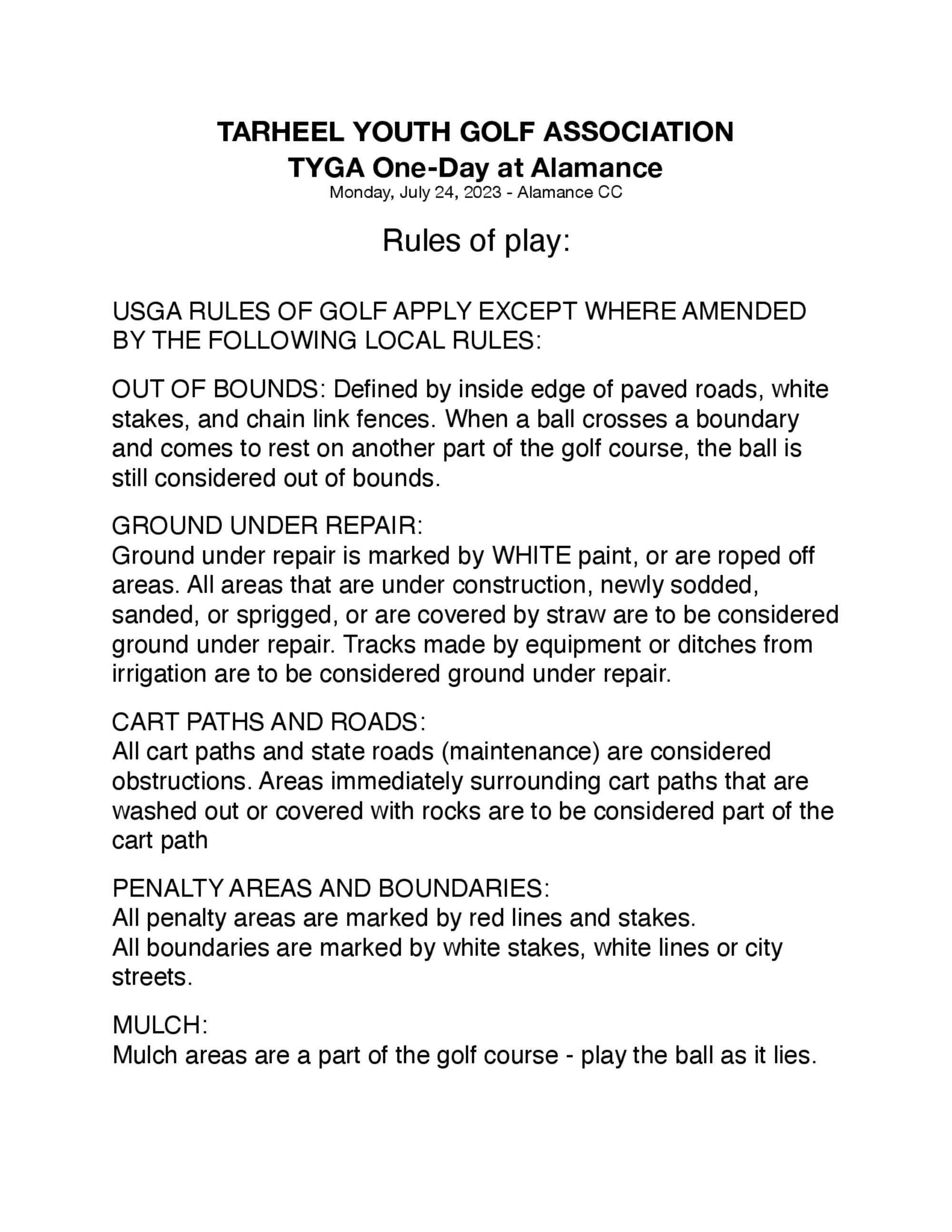 TARHEEL YOUTH GOLF ASSOCIATION
TYGA One-Day at Alamance
Monday, July 24, 2023 - Alamance CC

Rules of play:

USGA RULES OF GOLF APPLY EXCEPT WHERE AMENDED BY THE FOLLOWING LOCAL RULES:

OUT OF BOUNDS: Defined by inside edge of paved roads, white stakes, and chain link fences. When a ball crosses a boundary and comes to rest on another part of the golf course, the ball is still considered out of bounds.

GROUND UNDER REPAIR:
Ground under repair is marked by WHITE paint, or are roped off areas. All areas that are under construction, newly sodded, sanded, or sprigged, or are covered by straw are to be considered ground under repair. Tracks made by equipment or ditches from irrigation are to be considered ground under repair.

CART PATHS AND ROADS:
All cart paths and state roads (maintenance) are considered obstructions. Areas immediately surrounding cart paths that are washed out or covered with rocks are to be considered part of the cart path

PENALTY AREAS AND BOUNDARIES:
All penalty areas are marked by red lines and stakes.
All boundaries are marked by white stakes, white lines or city streets.

MULCH:
Mulch areas are a part of the golf course - play the ball as it lies.